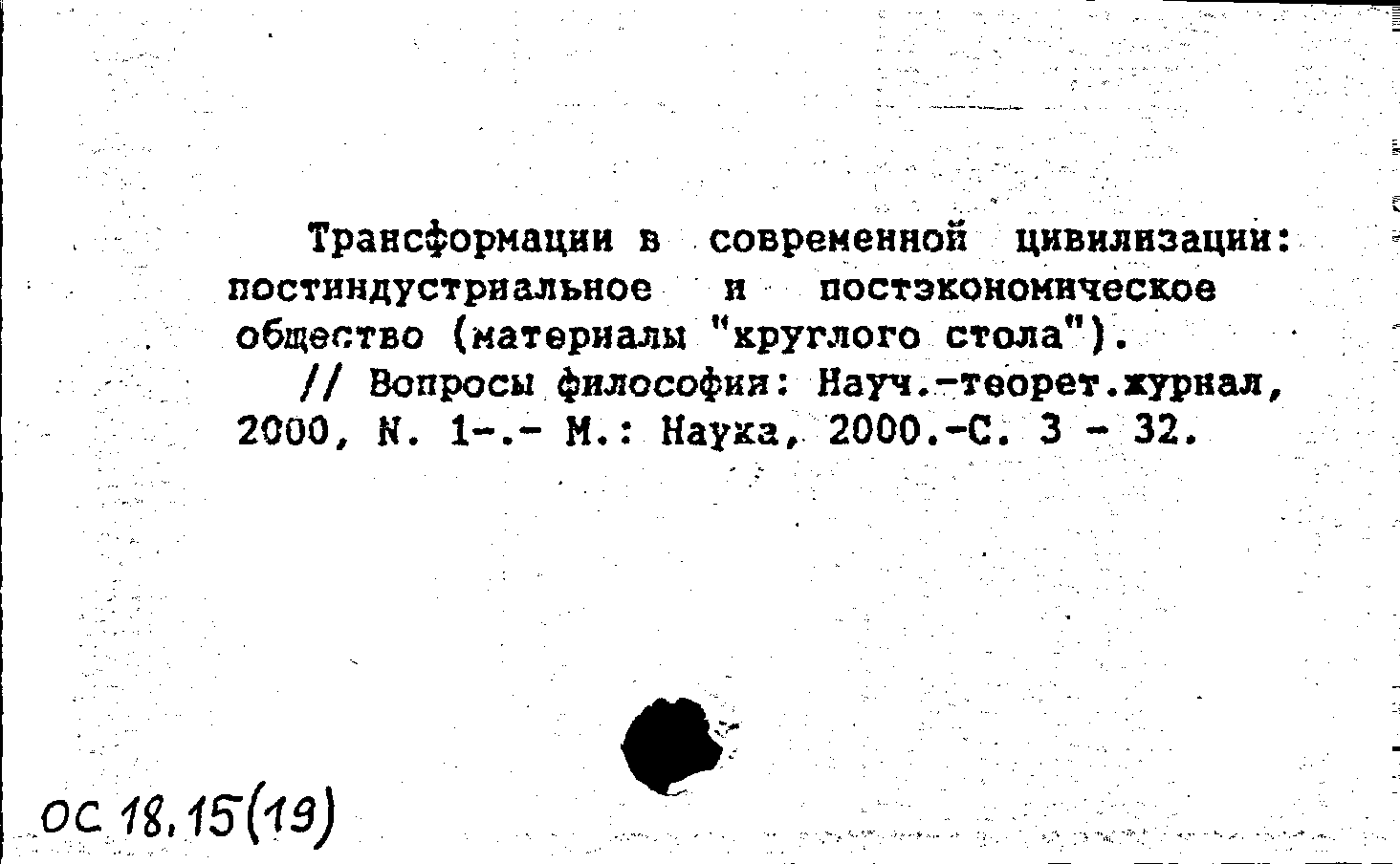 Трансформации в современной цивилизации: постиндустриальное и постэкономическое общество (материалы "круглого стола").

// Вопросы философия: Науч.-теорет.журнал, 2000, N. 1-.- М.: Наука, 2000.-С. 3 - 32.

ОС 18.15(19)